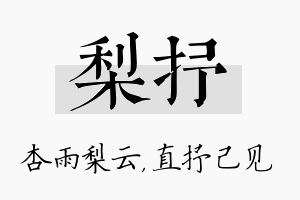 梨抒

杏雨梨云,直抒己见